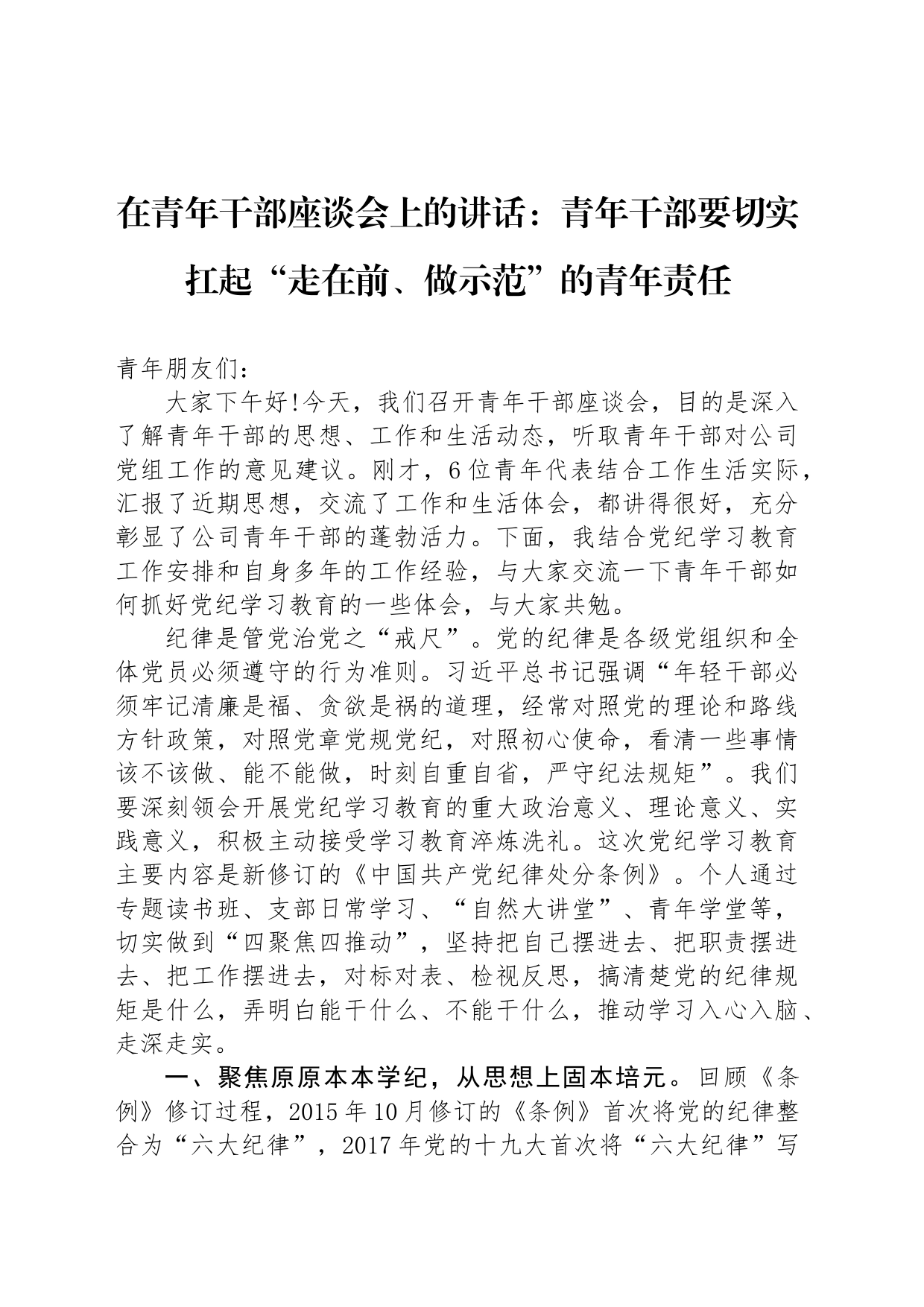 在青年干部座谈会上的讲话：青年干部要切实扛起“走在前、做示范”的青年责任

青年朋友们：

大家下午好!今天，我们召开青年干部座谈会，目的是深入了解青年干部的思想、工作和生活动态，听取青年干部对公司党组工作的意见建议。刚才，6位青年代表结合工作生活实际，汇报了近期思想，交流了工作和生活体会，都讲得很好，充分彰显了公司青年干部的蓬勃活力。下面，我结合党纪学习教育工作安排和自身多年的工作经验，与大家交流一下青年干部如何抓好党纪学习教育的一些体会，与大家共勉。

纪律是管党治党之“戒尺”。党的纪律是各级党组织和全体党员必须遵守的行为准则。习近平总书记强调“年轻干部必须牢记清廉是福、贪欲是祸的道理，经常对照党的理论和路线方针政策，对照党章党规党纪，对照初心使命，看清一些事情该不该做、能不能做，时刻自重自省，严守纪法规矩”。我们要深刻领会开展党纪学习教育的重大政治意义、理论意义、实践意义，积极主动接受学习教育淬炼洗礼。这次党纪学习教育主要内容是新修订的《中国共产党纪律处分条例》。个人通过专题读书班、支部日常学习、“自然大讲堂”、青年学堂等，切实做到“四聚焦四推动”，坚持把自己摆进去、把职责摆进去、把工作摆进去，对标对表、检视反思，搞清楚党的纪律规矩是什么，弄明白能干什么、不能干什么，推动学习入心入脑、走深走实。

一、聚焦原原本本学纪，从思想上固本培元。回顾《条例》修订过程，2015年10月修订的《条例》首次将党的纪律整合为“六大纪律”，2017年党的十九大首次将“六大纪律”写